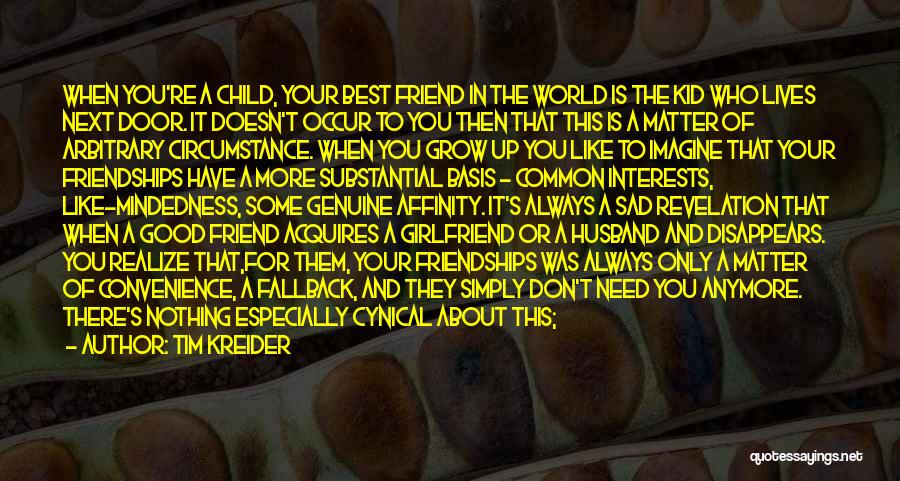 WHEN YOU'RE A CHILD, YOUR BEST FRIEND IN THE WORLD IS THE KID WHO LIVES NEXT DOOR. IT DOESN'T OCCUR TO YOU THEN THAT THIS IS A MATTER OF ARBITRARY CIRCUMSTANCE. WHEN YOU GROW UP YOU LIKE TO IMAGINE THAT YOUR FRIENDSHIPS HAVE A MORE SUBSTANTIAL BASIS - COMMON INTERESTS, LIKE-MINDEDNESS, SOME GENUINE AFFINITY. IT'S ALWAYS A SAD REVELATION THAT WHEN A GOOD FRIEND ACQUIRES A GIRLFRIEND OR A HUSBAND AND DISAPPEARS. YOU REALIZE THAT,FOR THEM, YOUR FRIENDSHIPS WAS ALWAYS ONLY A MATTER OF CONVENIENCE, A FALLBACK, AND THEY SIMPLY DON'T NEED YOU ANYMORE. THERE'S NOTHING ESPECIALLY CYNICAL ABOUT THIS;

- AUTHOR: TIM KREIDER

quotessayings.net